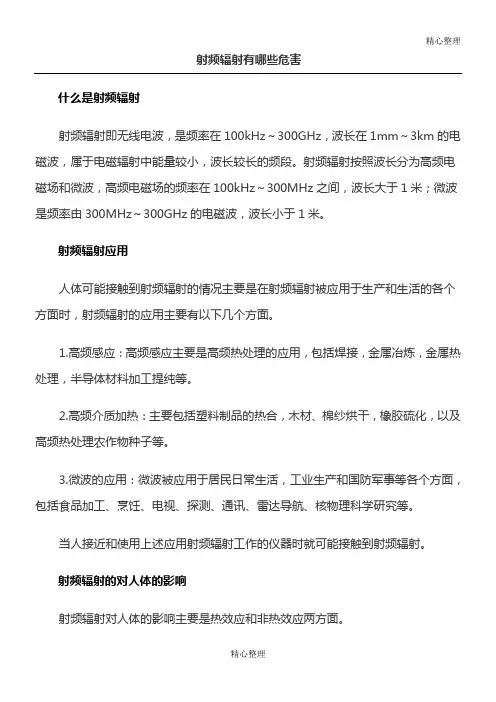 精心整理

射频辐射有哪些危害

什么是射频辐射

射频辐射即无线电波，是频率在 100kHz～300GHz，波长在 1mm～3km 的电磁波，属于电磁辐射中能量较小，波长较长的频段。射频辐射按照波长分为高频电磁场和微波，高频电磁场的频率在 100kHz～300MHz 之间，波长大于 1 米；微波是频率由 300MHz～300GHz 的电磁波，波长小于 1 米。

射频辐射应用

人体可能接触到射频辐射的情况主要是在射频辐射被应用于生产和生活的各个方面时，射频辐射的应用主要有以下几个方面。

1.高频感应：高频感应主要是高频热处理的应用，包括焊接，金属冶炼，金属热处理，半导体材料加工提纯等。

2.高频介质加热：主要包括塑料制品的热合，木材、棉纱烘干，橡胶硫化，以及高频热处理农作物种子等。

3.微波的应用：微波被应用于居民日常生活，工业生产和国防军事等各个方面，包括食品加工、烹饪、电视、探测、通讯、雷达导航、核物理科学研究等。

当人接近和使用上述应用射频辐射工作的仪器时就可能接触到射频辐射。

射频辐射的对人体的影响

射频辐射对人体的影响主要是热效应和非热效应两方面。

精心整理